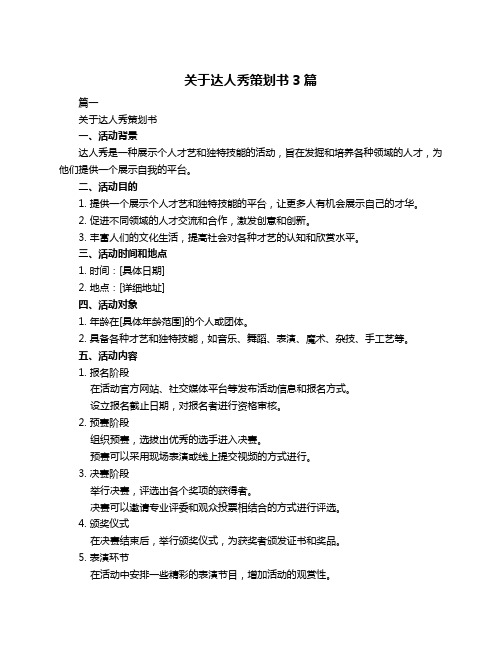 关于达人秀策划书 3 篇

篇一

关于达人秀策划书

一、活动背景

达人秀是一种展示个人才艺和独特技能的活动，旨在发掘和培养各种领域的人才，为他们提供一个展示自我的平台。

二、活动目的

1. 提供一个展示个人才艺和独特技能的平台，让更多人有机会展示自己的才华。

2. 促进不同领域的人才交流和合作，激发创意和创新。

3. 丰富人们的文化生活，提高社会对各种才艺的认知和欣赏水平。

三、活动时间和地点

1. 时间：[具体日期]

2. 地点：[详细地址]

四、活动对象

1. 年龄在[具体年龄范围]的个人或团体。

2. 具备各种才艺和独特技能，如音乐、舞蹈、表演、魔术、杂技、手工艺等。

五、活动内容

1. 报名阶段

在活动官方网站、社交媒体平台等发布活动信息和报名方式。

设立报名截止日期，对报名者进行资格审核。

2. 预赛阶段

组织预赛，选拔出优秀的选手进入决赛。

预赛可以采用现场表演或线上提交视频的方式进行。

3. 决赛阶段

举行决赛，评选出各个奖项的获得者。

决赛可以邀请专业评委和观众投票相结合的方式进行评选。

4. 颁奖仪式

在决赛结束后，举行颁奖仪式，为获奖者颁发证书和奖品。

5. 表演环节

在活动中安排一些精彩的表演节目，增加活动的观赏性。